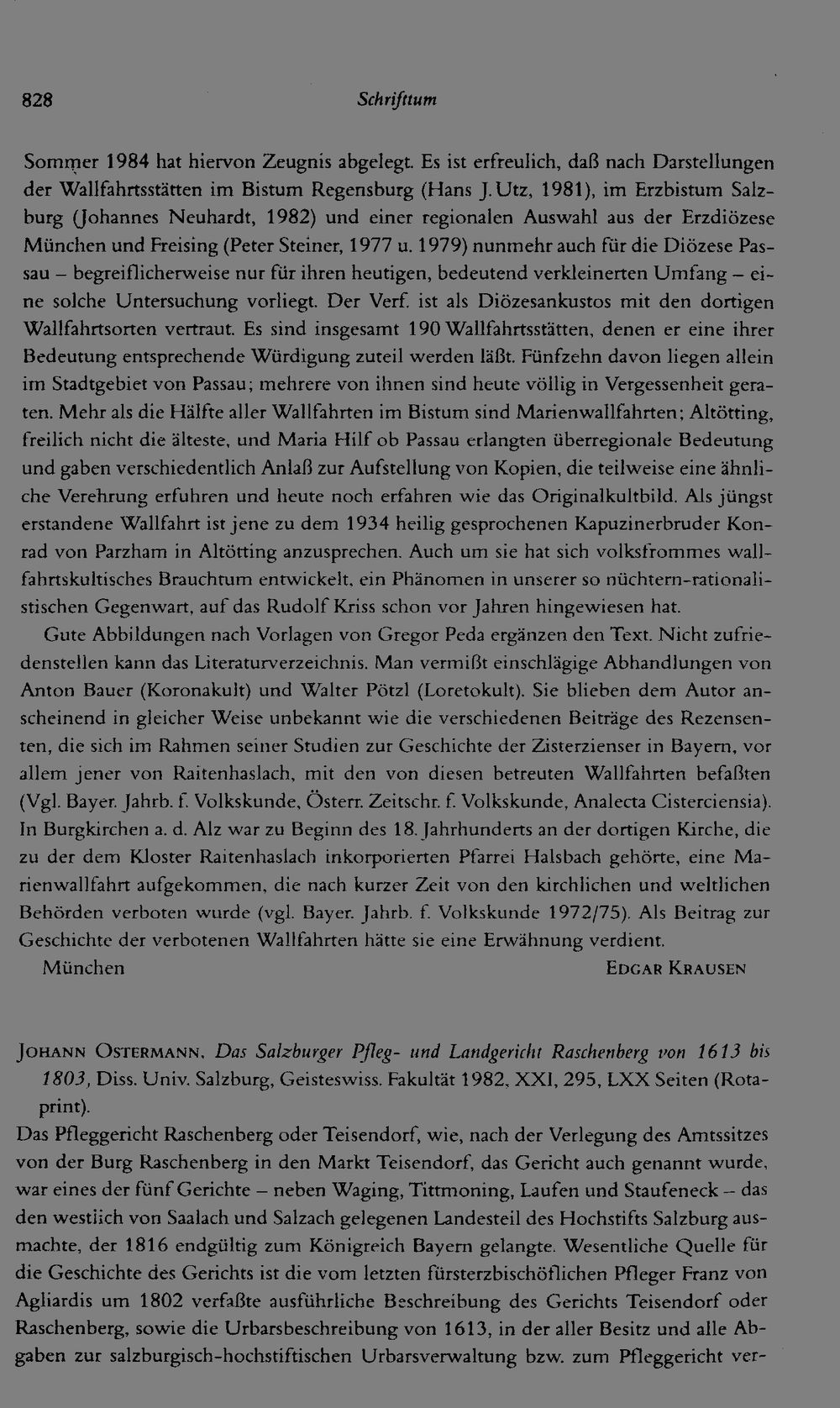 828 Schrifttum

Sommer 1984 hat hiervon Zeugnis abgelegt. Es ist erfreulich, daß nach Darstellungen der Wallfahrtsstätten im Bistum Regensburg (Hans J. Utz, 1981), im Erzbistum Salzburg (Johannes Neuhardt, 1982) und einer regionalen Auswahl aus der Erzdiözese München und Freising (Peter Steiner, 1977 u. 1979) nunmehr auch für die Diözese Passau – begreiflicherweise nur für ihren heutigen, bedeutend verkleinerten Umfang – eine solche Untersuchung vorliegt. Der Verf. ist als Diözesankustos mit den dortigen Wallfahrtsorten vertraut. Es sind insgesamt 190 Wallfahrtsstätten, denen er eine ihrer Bedeutung entsprechende Würdigung zuteil werden läßt. Fünfzehn davon liegen allein im Stadtgebiet von Passau; mehrere von ihnen sind heute völlig in Vergessenheit geraten. Mehr als die Hälfte aller Wallfahrten im Bistum sind Marienwallfahrten; Altötting, freilich nicht die älteste, und Maria Hilf ob Passau erlangten überregionale Bedeutung und gaben verschiedentlich Anlaß zur Aufstellung von Kopien, die teilweise eine ähnliche Verehrung erfuhren und heute noch erfahren wie das Originalkultbild. Als jüngst erstandene Wallfahrt ist jene zu dem 1934 heilig gesprochenen Kapuzinerbruder Konrad von Parzham in Altötting anzusprechen. Auch um sie hat sich volksfrommes wallfahrtskultisches Brauchtum entwickelt, ein Phänomen in unserer so nüchtern-rationalistischen Gegenwart, auf das Rudolf Kriss schon vor Jahren hingewiesen hat.

Gute Abbildungen nach Vorlagen von Gregor Peda ergänzen den Text. Nicht zufriedenstellen kann das Literaturverzeichnis. Man vermißt einschlägige Abhandlungen von Anton Bauer (Koronakult) und Walter Pötzl (Loretokult). Sie blieben dem Autor anscheinend in gleicher Weise unbekannt wie die verschiedenen Beiträge des Rezensenten, die sich im Rahmen seiner Studien zur Geschichte der Zisterzienser in Bayern, vor allem jener von Raitenhaslach, mit den von diesen betreuten Wallfahrten befaßten (Vgl. Bayer. Jahrb. f. Volkskunde, Österr. Zeitschr. f. Volkskunde, Analecta Cisterciensia). In Burgkirchen a. d. Alz war zu Beginn des 18. Jahrhunderts an der dortigen Kirche, die zu der dem Kloster Raitenhaslach inkorporierten Pfarrei Halsbach gehörte, eine Marienwallfahrt aufgekommen, die nach kurzer Zeit von den kirchlichen und weltlichen Behörden verboten wurde (vgl. Bayer. Jahrb. f. Volkskunde 1972/75). Als Beitrag zur Geschichte der verbotenen Wallfahrten hätte sie eine Erwähnung verdient.

München Edgar Krausen

Johann Ostermann, Das Salzburger Pfleg- und Landgericht Raschenberg von 1613 bis 1803, Diss. Univ. Salzburg, Geisteswiss. Fakultät 1982, XXI, 295, LXX Seiten (Rotaprint).

Das Pfleggericht Raschenberg oder Teisendorf, wie, nach der Verlegung des Amtssitzes von der Burg Raschenberg in den Markt Teisendorf, das Gericht auch genannt wurde, war eines der fünf Gerichte – neben Waging, Tittmoning, Laufen und Staufeneck – das den westlich von Saalach und Salzach gelegenen Landesteil des Hochstifts Salzburg ausmachte, der 1816 endgültig zum Königreich Bayern gelangte. Wesentliche Quelle für die Geschichte des Gerichts ist die vom letzten fürsterzbischöflichen Pfleger Franz von Agliardis um 1802 verfaßte ausführliche Beschreibung des Gerichts Teisendorf oder Raschenberg, sowie die Urbarsbeschreibung von 1613, in der aller Besitz und alle Abgaben zur salzburgisch-hochstiftischen Urbarsverwaltung bzw. zum Pfleggericht ver-